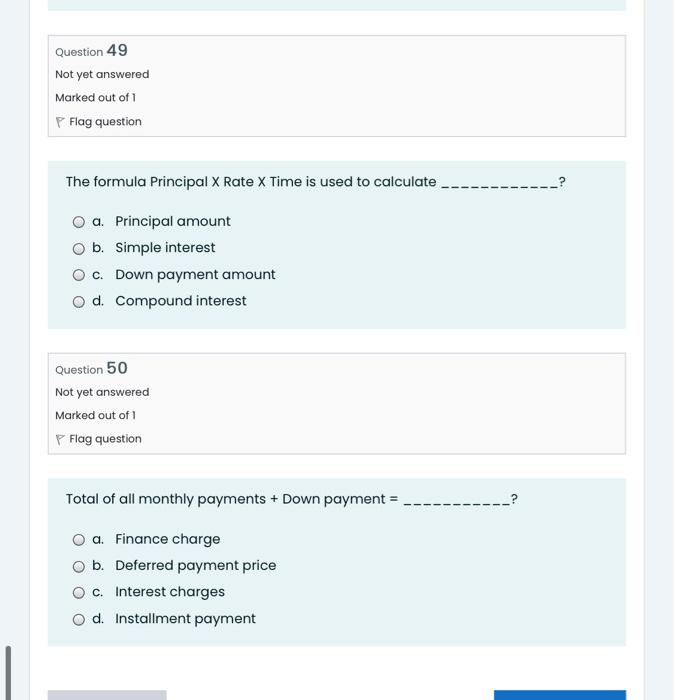 Question 49
Not yet answered
Marked out of 1
Flag question

The formula Principal X Rate X Time is used to calculate ____________?

a. Principal amount
b. Simple interest
c. Down payment amount
d. Compound interest

Question 50
Not yet answered
Marked out of 1
Flag question

Total of all monthly payments + Down payment = ___________?

a. Finance charge
b. Deferred payment price
c. Interest charges
d. Installment payment